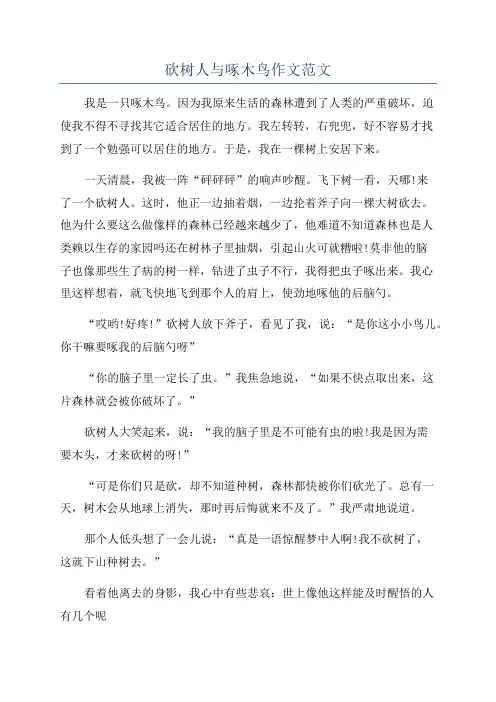 砍树人与啄木鸟作文范文

我是一只啄木鸟。因为我原来生活的森林遭到了人类的严重破坏，迫使我不得不寻找其它适合居住的地方。我左转转，右兜兜，好不容易才找到了一个勉强可以居住的地方。于是，我在一棵树上安居下来。

一天清晨，我被一阵“砰砰砰”的响声吵醒。飞下树一看，天哪!来了一个砍树人。这时，他正一边抽着烟，一边抡着斧子向一棵大树砍去。他为什么要这么做像样的森林已经越来越少了，他难道不知道森林也是人类赖以生存的家园吗还在树林子里抽烟，引起山火可就糟啦!莫非他的脑子也像那些生了病的树一样，钻进了虫子不行，我得把虫子啄出来。我心里这样想着，就飞快地飞到那个人的肩上，使劲地啄他的后脑勺。

“哎哟!好疼!”砍树人放下斧子，看见了我，说：“是你这小小鸟儿。你干嘛要啄我的后脑勺呀”

“你的脑子里一定长了虫。”我焦急地说，“如果不快点取出来，这片森林就会被你破坏了。”

砍树人大笑起来，说：“我的脑子里是不可能有虫的啦!我是因为需要木头，才来砍树的呀!”

“可是你们只是砍，却不知道种树，森林都快被你们砍光了。总有一天，树木会从地球上消失，那时再后悔就来不及了。”我严肃地说道。

那个人低头想了一会儿说：“真是一语惊醒梦中人啊!我不砍树了，这就下山种树去。”

看着他离去的身影，我心中有些悲哀：世上像他这样能及时醒悟的人有几个呢